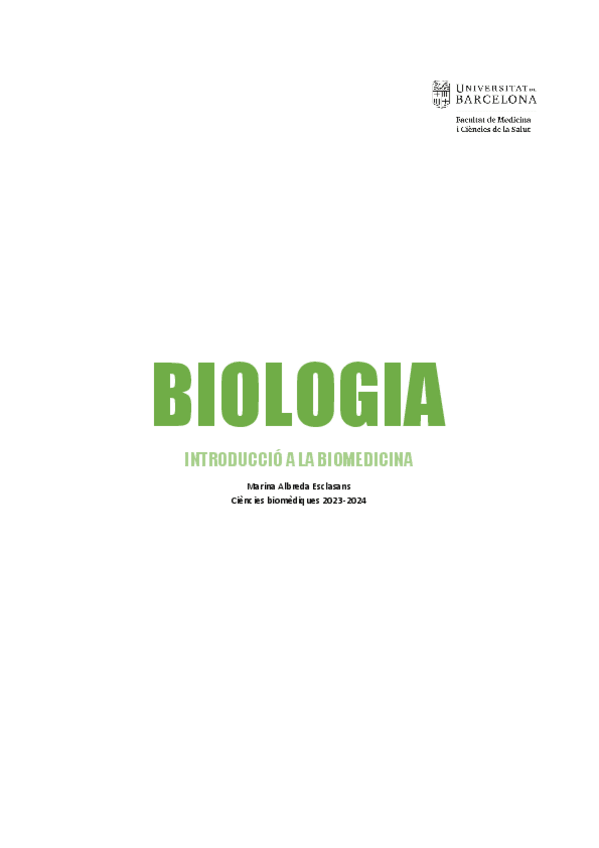 UNIVERSITAT DE BARCELONA

Facultat de Medicina i Ciències de la Salut

BIOLOGIA

INTRODUCCIÓ A LA BIOMEDICINA

Marina Albreda Esclasans
Ciències biomèdiques 2023-2024